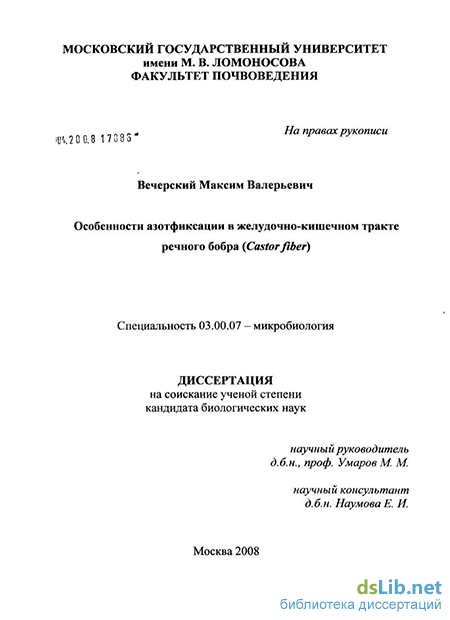 МОСКОВСКИЙ ГОСУДАРСТВЕННЫЙ УНИВЕРСИТЕТ
имени М. В. ЛОМОНОСОВА
ФАКУЛЬТЕТ ПОЧВОВЕДЕНИЯ

04.2008 17086

На правах рукописи

Вечерский Максим Валерьевич

Особенности азотфиксации в желудочно-кишечном тракте речного бобра (Castor fiber)

Специальность 03.00.07 – микробиология

ДИССЕРТАЦИЯ
на соискание ученой степени
кандидата биологических наук

научный руководитель
д.б.н., проф. Умаров М. М.

научный консультант
д.б.н. Наумова Е. И.

Москва 2008

dsLib.net
библиотека диссертаций